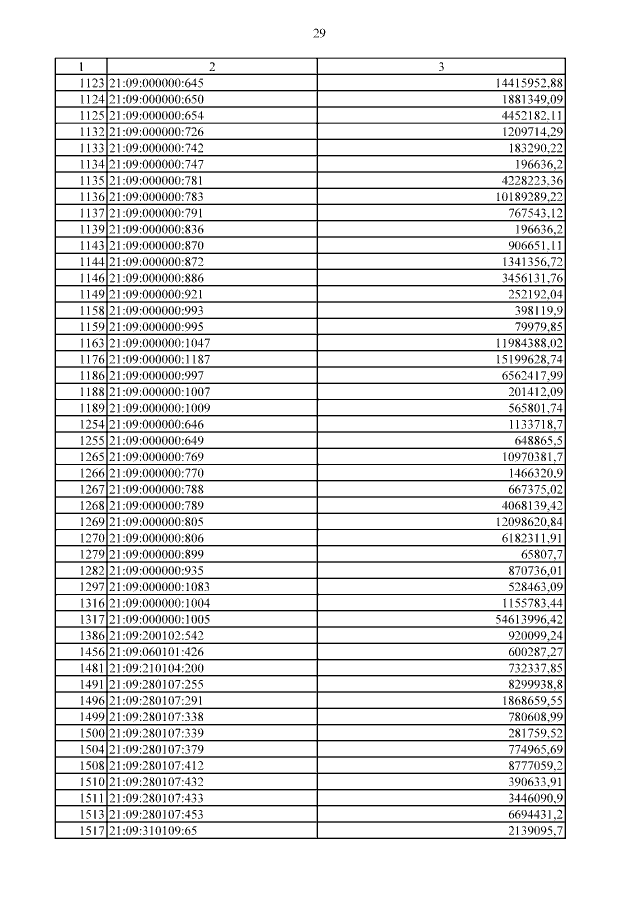 29

| 1 | 2 | 3 |
|---|---|---|
| 1123 | 21:09:000000:645 | 14415952,88 |
| 1124 | 21:09:000000:650 | 1881349,09 |
| 1125 | 21:09:000000:654 | 4452182,11 |
| 1132 | 21:09:000000:726 | 1209714,29 |
| 1133 | 21:09:000000:742 | 183290,22 |
| 1134 | 21:09:000000:747 | 196636,2 |
| 1135 | 21:09:000000:781 | 4228223,36 |
| 1136 | 21:09:000000:783 | 10189289,22 |
| 1137 | 21:09:000000:791 | 767543,12 |
| 1139 | 21:09:000000:836 | 196636,2 |
| 1143 | 21:09:000000:870 | 906651,11 |
| 1144 | 21:09:000000:872 | 1341356,72 |
| 1146 | 21:09:000000:886 | 3456131,76 |
| 1149 | 21:09:000000:921 | 252192,04 |
| 1158 | 21:09:000000:993 | 398119,9 |
| 1159 | 21:09:000000:995 | 79979,85 |
| 1163 | 21:09:000000:1047 | 11984388,02 |
| 1176 | 21:09:000000:1187 | 15199628,74 |
| 1186 | 21:09:000000:997 | 6562417,99 |
| 1188 | 21:09:000000:1007 | 201412,09 |
| 1189 | 21:09:000000:1009 | 565801,74 |
| 1254 | 21:09:000000:646 | 1133718,7 |
| 1255 | 21:09:000000:649 | 648865,5 |
| 1265 | 21:09:000000:769 | 10970381,7 |
| 1266 | 21:09:000000:770 | 1466320,9 |
| 1267 | 21:09:000000:788 | 667375,02 |
| 1268 | 21:09:000000:789 | 4068139,42 |
| 1269 | 21:09:000000:805 | 12098620,84 |
| 1270 | 21:09:000000:806 | 6182311,91 |
| 1279 | 21:09:000000:899 | 65807,7 |
| 1282 | 21:09:000000:935 | 870736,01 |
| 1297 | 21:09:000000:1083 | 528463,09 |
| 1316 | 21:09:000000:1004 | 1155783,44 |
| 1317 | 21:09:000000:1005 | 54613996,42 |
| 1386 | 21:09:200102:542 | 920099,24 |
| 1456 | 21:09:060101:426 | 600287,27 |
| 1481 | 21:09:210104:200 | 732337,85 |
| 1491 | 21:09:280107:255 | 8299938,8 |
| 1496 | 21:09:280107:291 | 1868659,55 |
| 1499 | 21:09:280107:338 | 780608,99 |
| 1500 | 21:09:280107:339 | 281759,52 |
| 1504 | 21:09:280107:379 | 774965,69 |
| 1508 | 21:09:280107:412 | 8777059,2 |
| 1510 | 21:09:280107:432 | 390633,91 |
| 1511 | 21:09:280107:433 | 3446090,9 |
| 1513 | 21:09:280107:453 | 6694431,2 |
| 1517 | 21:09:310109:65 | 2139095,7 |